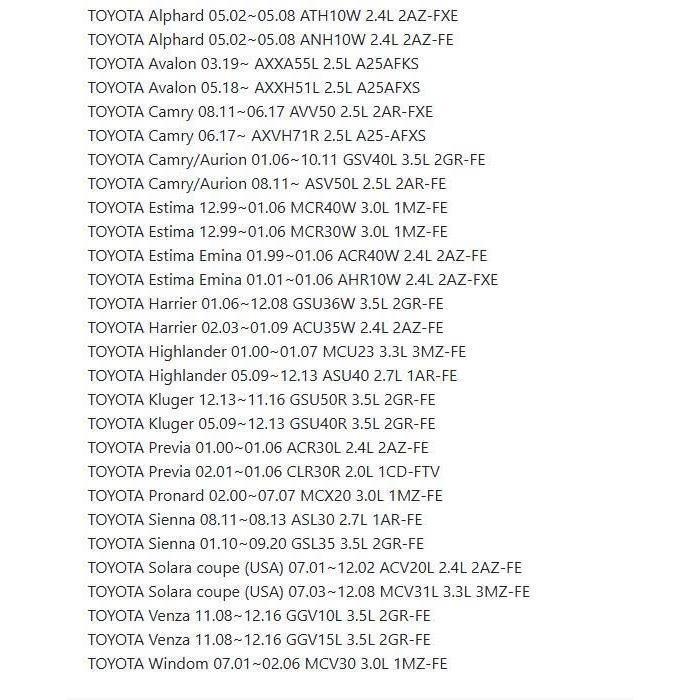 TOYOTA Alphard 05.02~05.08 ATH10W 2.4L 2AZ-FXE
TOYOTA Alphard 05.02~05.08 ANH10W 2.4L 2AZ-FE
TOYOTA Avalon 03.19~ AXXA55L 2.5L A25AFKS
TOYOTA Avalon 05.18~ AXXH51L 2.5L A25AFXS
TOYOTA Camry 08.11~06.17 AVV50 2.5L 2AR-FXE
TOYOTA Camry 06.17~ AXVH71R 2.5L A25-AFXS
TOYOTA Camry/Aurion 01.06~10.11 GSV40L 3.5L 2GR-FE
TOYOTA Camry/Aurion 08.11~ ASV50L 2.5L 2AR-FE
TOYOTA Estima 12.99~01.06 MCR40W 3.0L 1MZ-FE
TOYOTA Estima 12.99~01.06 MCR30W 3.0L 1MZ-FE
TOYOTA Estima Emina 01.99~01.06 ACR40W 2.4L 2AZ-FE
TOYOTA Estima Emina 01.01~01.06 AHR10W 2.4L 2AZ-FXE
TOYOTA Harrier 01.06~12.08 GSU36W 3.5L 2GR-FE
TOYOTA Harrier 02.03~01.09 ACU35W 2.4L 2AZ-FE
TOYOTA Highlander 01.00~01.07 MCU23 3.3L 3MZ-FE
TOYOTA Highlander 05.09~12.13 ASU40 2.7L 1AR-FE
TOYOTA Kluger 12.13~11.16 GSU50R 3.5L 2GR-FE
TOYOTA Kluger 05.09~12.13 GSU40R 3.5L 2GR-FE
TOYOTA Previa 01.00~01.06 ACR30L 2.4L 2AZ-FE
TOYOTA Previa 02.01~01.06 CLR30R 2.0L 1CD-FTV
TOYOTA Pronard 02.00~07.07 MCX20 3.0L 1MZ-FE
TOYOTA Sienna 08.11~08.13 ASL30 2.7L 1AR-FE
TOYOTA Sienna 01.10~09.20 GSL35 3.5L 2GR-FE
TOYOTA Solara coupe (USA) 07.01~12.02 ACV20L 2.4L 2AZ-FE
TOYOTA Solara coupe (USA) 07.03~12.08 MCV31L 3.3L 3MZ-FE
TOYOTA Venza 11.08~12.16 GGV10L 3.5L 2GR-FE
TOYOTA Venza 11.08~12.16 GGV15L 3.5L 2GR-FE
TOYOTA Windom 07.01~02.06 MCV30 3.0L 1MZ-FE